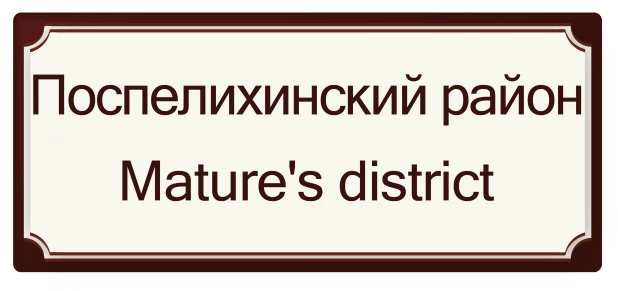 Поспелихинский район

Mature's district